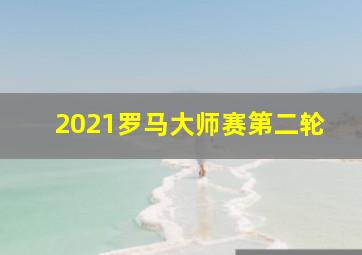 2021罗马大师赛第二轮